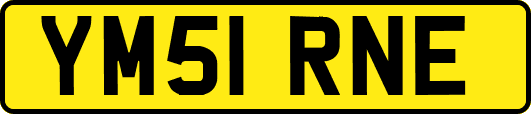 YM51 RNE